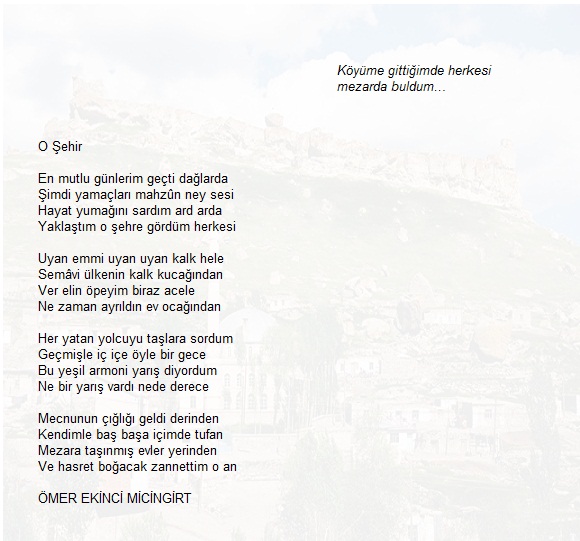 Köyüme gittiğimde herkesi mezarda buldum...

O Şehir

En mutlu günlerim geçti dağlarda
Şimdi yamaçları mahzûn ney sesi
Hayat yumağını sardım ard arda
Yaklaştım o şehre gördüm herkesi

Uyan emmi uyan uyan kalk hele
Semâvi ülkenin kalk kucağından
Ver elin öpeyim biraz acele
Ne zaman ayrıldın ev ocağından

Her yatan yolcuyu taşlara sordum
Geçmişle iç içe öyle bir gece
Bu yeşil armoni yarış diyordum
Ne bir yarış vardı nede derece

Mecnunun çığlığı geldi derinden
Kendimle baş başa içimde tufan
Mezara taşınmış evler yerinden
Ve hasret boğacak zannettim o an

ÖMER EKİNCİ MİCİNGİRT